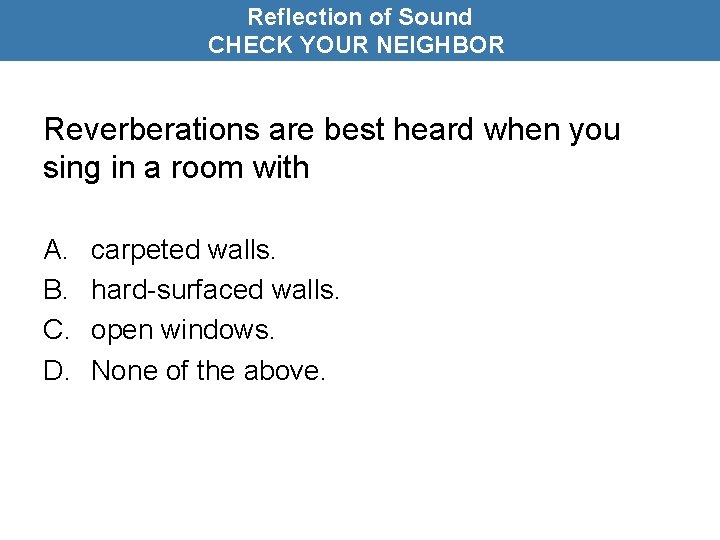 Reflection of Sound
CHECK YOUR NEIGHBOR

Reverberations are best heard when you sing in a room with

A. carpeted walls.
B. hard-surfaced walls.
C. open windows.
D. None of the above.